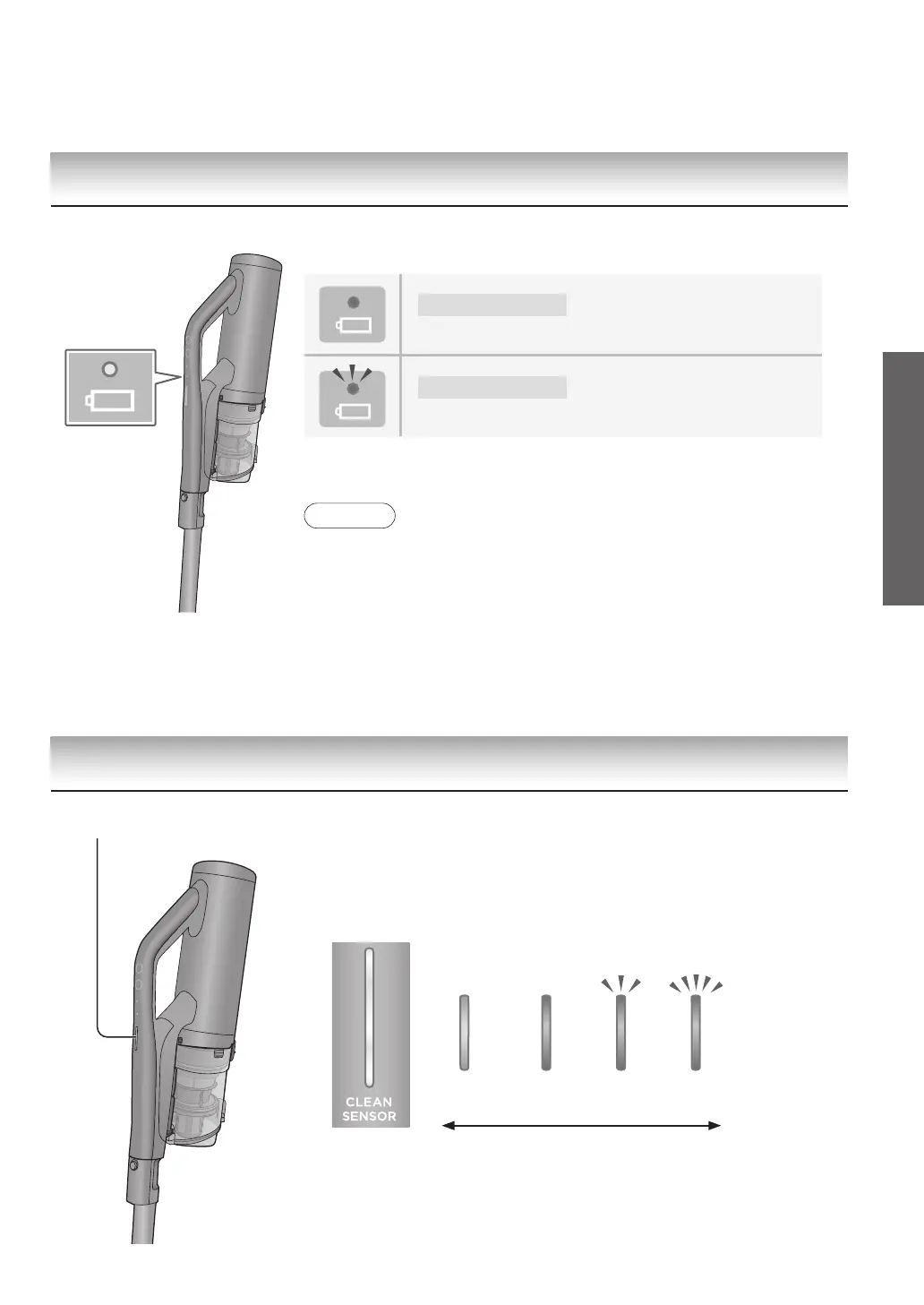 CLEAN
SENSOR